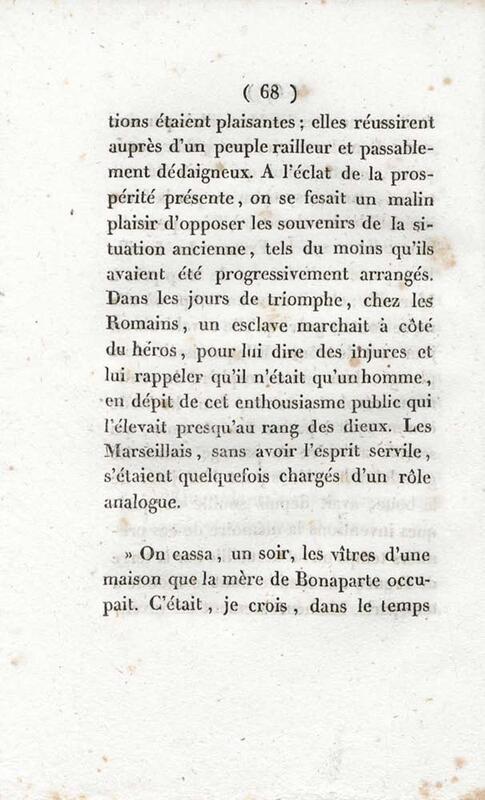 ( 68 )

tions étaient plaisantes ; elles réussirent auprès d'un peuple railleur et passablement dédaigneux. A l'éclat de la prospérité présente, on se fesait un malin plaisir d'opposer les souvenirs de la situation ancienne, tels du moins qu'ils avaient été progressivement arrangés. Dans les jours de triomphe, chez les Romains, un esclave marchait à côté du héros, pour lui dire des injures et lui rappeler qu'il n'était qu'un homme, en dépit de cet enthousiasme public qui l'élevait presqu'au rang des dieux. Les Marseillais, sans avoir l'esprit servile, s'étaient quelquefois chargés d'un rôle analogue.

» On cassa, un soir, les vîtres d'une maison que la mère de Bonaparte occupait. C'était, je crois, dans le temps